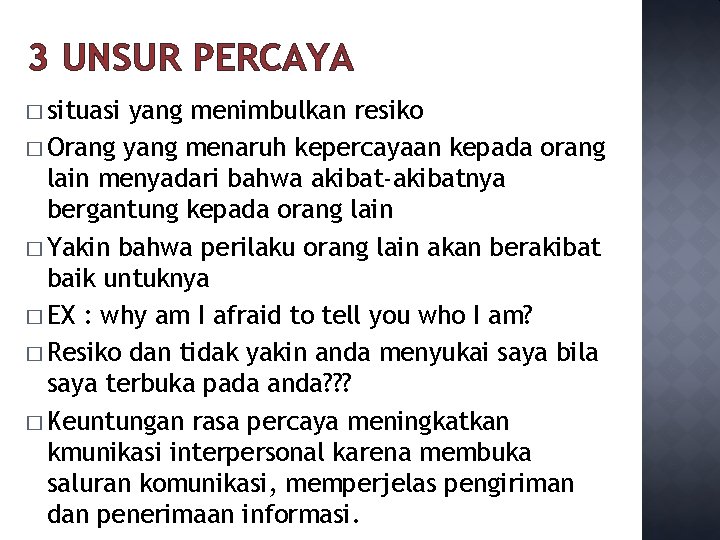 3 UNSUR PERCAYA

□ situasi yang menimbulkan resiko

□ Orang yang menaruh kepercayaan kepada orang lain menyadari bahwa akibat-akibatnya bergantung kepada orang lain

□ Yakin bahwa perilaku orang lain akan berakibat baik untuknya

□ EX : why am I afraid to tell you who I am?

□ Resiko dan tidak yakin anda menyukai saya bila saya terbuka pada anda???

□ Keuntungan rasa percaya meningkatkan kmunikasi interpersonal karena membuka saluran komunikasi, memperjelas pengiriman dan penerimaan informasi.